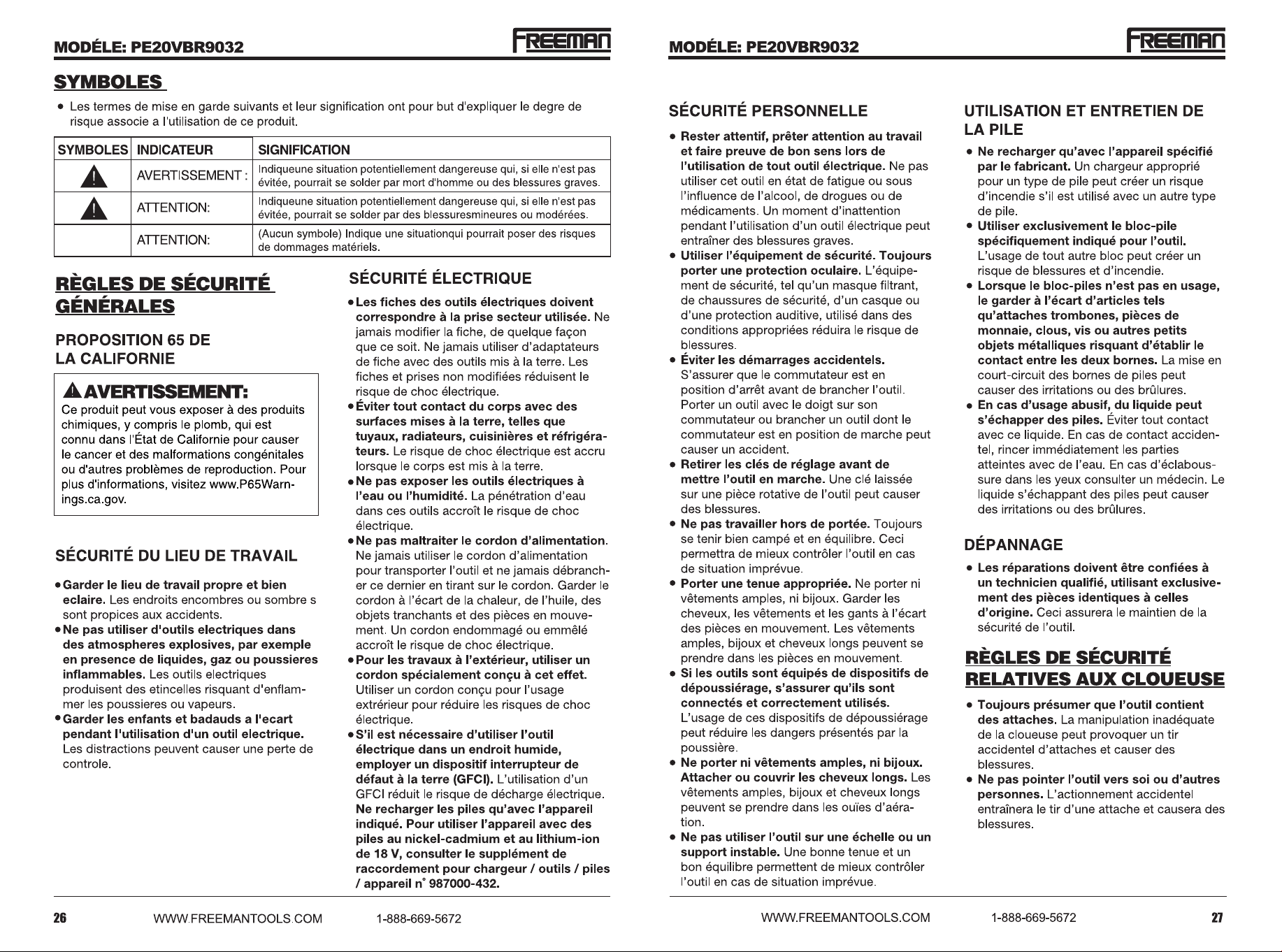 MODÉLE: PE20VBR9032

FREEMAN

SYMBOLES

• Les termes de mise en garde suivants et leur signification ont pour but d'expliquer le degre de risque associe a l'utilisation de ce produit.

| SYMBOLES | INDICATEUR | SIGNIFICATION |
|---|---|---|
|  | AVERTISSEMENT : | Indiqueune situation potentiellement dangereuse qui, si elle n'est pas évitée, pourrait se solder par mort d'homme ou des blessures graves. |
|  | ATTENTION: | Indiqueune situation potentiellement dangereuse qui, si elle n'est pas évitée, pourrait se solder par des blessuresmineures ou modérées. |
|  | ATTENTION: | (Aucun symbole) Indique une situationqui pourrait poser des risques de dommages matériels. |

RÈGLES DE SÉCURITÉ GÉNÉRALES

PROPOSITION 65 DE LA CALIFORNIE

AVERTISSEMENT:

Ce produit peut vous exposer à des produits chimiques, y compris le plomb, qui est connu dans l'État de Californie pour causer le cancer et des malformations congénitales ou d'autres problèmes de reproduction. Pour plus d'informations, visitez www.P65Warnings.ca.gov.

SÉCURITÉ DU LIEU DE TRAVAIL

• Garder le lieu de travail propre et bien eclaire. Les endroits encombres ou sombre s sont propices aux accidents.
• Ne pas utiliser d'outils electriques dans des atmospheres explosives, par exemple en presence de liquides, gaz ou poussieres inflammables. Les outils electriques produisent des etincelles risquant d'enflammer les poussieres ou vapeurs.
• Garder les enfants et badauds a l'ecart pendant l'utilisation d'un outil electrique. Les distractions peuvent causer une perte de controle.

SÉCURITÉ ÉLECTRIQUE

• Les fiches des outils électriques doivent correspondre à la prise secteur utilisée. Ne jamais modifier la fiche, de quelque façon que ce soit. Ne jamais utiliser d'adaptateurs de fiche avec des outils mis à la terre. Les fiches et prises non modifiées réduisent le risque de choc électrique.
• Éviter tout contact du corps avec des surfaces mises à la terre, telles que tuyaux, radiateurs, cuisinières et réfrigérateurs. Le risque de choc électrique est accru lorsque le corps est mis à la terre.
• Ne pas exposer les outils électriques à l'eau ou l'humidité. La pénétration d'eau dans ces outils accroît le risque de choc électrique.
• Ne pas maltraiter le cordon d'alimentation. Ne jamais utiliser le cordon d'alimentation pour transporter l'outil et ne jamais débrancher ce dernier en tirant sur le cordon. Garder le cordon à l'écart de la chaleur, de l'huile, des objets tranchants et des pièces en mouvement. Un cordon endommagé ou emmêlé accroît le risque de choc électrique.
• Pour les travaux à l'extérieur, utiliser un cordon spécialement conçu à cet effet. Utiliser un cordon conçu pour l'usage extrérieur pour réduire les risques de choc électrique.
• S'il est nécessaire d'utiliser l'outil électrique dans un endroit humide, employer un dispositif interrupteur de défaut à la terre (GFCI). L'utilisation d'un GFCI réduit le risque de décharge électrique. Ne recharger les piles qu'avec l'appareil indiqué. Pour utiliser l'appareil avec des piles au nickel-cadmium et au lithium-ion de 18 V, consulter le supplément de raccordement pour chargeur / outils / piles / appareil n° 987000-432.

26 WWW.FREEMANTOOLS.COM 1-888-669-5672

MODÉLE: PE20VBR9032

FREEMAN

SÉCURITÉ PERSONNELLE

• Rester attentif, prêter attention au travail et faire preuve de bon sens lors de l'utilisation de tout outil électrique. Ne pas utiliser cet outil en état de fatigue ou sous l'influence de l'alcool, de drogues ou de médicaments. Un moment d'inattention pendant l'utilisation d'un outil électrique peut entraîner des blessures graves.
• Utiliser l'équipement de sécurité. Toujours porter une protection oculaire. L'équipement de sécurité, tel qu'un masque filtrant, de chaussures de sécurité, d'un casque ou d'une protection auditive, utilisé dans des conditions appropriées réduira le risque de blessures.
• Éviter les démarrages accidentels. S'assurer que le commutateur est en position d'arrêt avant de brancher l'outil. Porter un outil avec le doigt sur son commutateur ou brancher un outil dont le commutateur est en position de marche peut causer un accident.
• Retirer les clés de réglage avant de mettre l'outil en marche. Une clé laissée sur une pièce rotative de l'outil peut causer des blessures.
• Ne pas travailler hors de portée. Toujours se tenir bien campé et en équilibre. Ceci permettra de mieux contrôler l'outil en cas de situation imprévue.
• Porter une tenue appropriée. Ne porter ni vêtements amples, ni bijoux. Garder les cheveux, les vêtements et les gants à l'écart des pièces en mouvement. Les vêtements amples, bijoux et cheveux longs peuvent se prendre dans les pièces en mouvement.
• Si les outils sont équipés de dispositifs de dépoussiérage, s'assurer qu'ils sont connectés et correctement utilisés. L'usage de ces dispositifs de dépoussiérage peut réduire les dangers présentés par la poussière.
• Ne porter ni vêtements amples, ni bijoux. Attacher ou couvrir les cheveux longs. Les vêtements amples, bijoux et cheveux longs peuvent se prendre dans les ouïes d'aération.
• Ne pas utiliser l'outil sur une échelle ou un support instable. Une bonne tenue et un bon équilibre permettent de mieux contrôler l'outil en cas de situation imprévue.

UTILISATION ET ENTRETIEN DE LA PILE

• Ne recharger qu'avec l'appareil spécifié par le fabricant. Un chargeur approprié pour un type de pile peut créer un risque d'incendie s'il est utilisé avec un autre type de pile.
• Utiliser exclusivement le bloc-pile spécifiquement indiqué pour l'outil. L'usage de tout autre bloc peut créer un risque de blessures et d'incendie.
• Lorsque le bloc-piles n'est pas en usage, le garder à l'écart d'articles tels qu'attaches trombones, pièces de monnaie, clous, vis ou autres petits objets métalliques risquant d'établir le contact entre les deux bornes. La mise en court-circuit des bornes de piles peut causer des irritations ou des brûlures.
• En cas d'usage abusif, du liquide peut s'échapper des piles. Éviter tout contact avec ce liquide. En cas de contact accidentel, rincer immédiatement les parties atteintes avec de l'eau. En cas d'éclaboussure dans les yeux consulter un médecin. Le liquide s'échappant des piles peut causer des irritations ou des brûlures.

DÉPANNAGE

• Les réparations doivent être confiées à un technicien qualifié, utilisant exclusivement des pièces identiques à celles d'origine. Ceci assurera le maintien de la sécurité de l'outil.

RÈGLES DE SÉCURITÉ RELATIVES AUX CLOUEUSE

• Toujours présumer que l'outil contient des attaches. La manipulation inadéquate de la cloueuse peut provoquer un tir accidentel d'attaches et causer des blessures.
• Ne pas pointer l'outil vers soi ou d'autres personnes. L'actionnement accidentel entraînera le tir d'une attache et causera des blessures.

WWW.FREEMANTOOLS.COM 1-888-669-5672 27